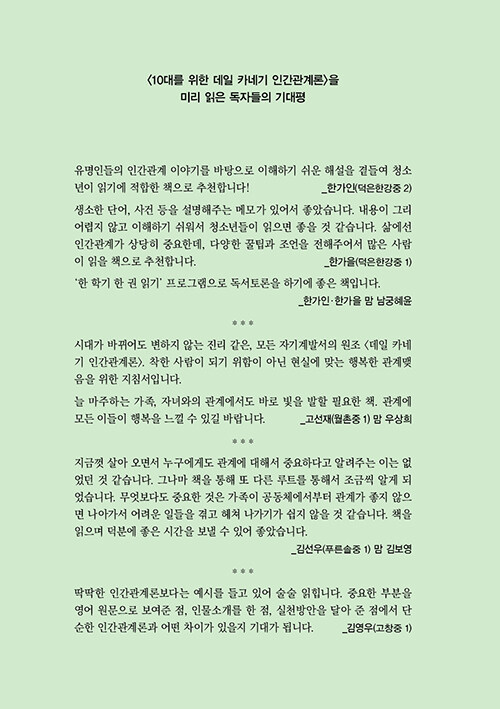 〈10대를 위한 데일 카네기 인간관계론〉을
미리 읽은 독자들의 기대평

유명인들의 인간관계 이야기를 바탕으로 이해하기 쉬운 해설을 곁들여 청소년이 읽기에 적합한 책으로 추천합니다! _한가인(덕은한강중 2)

생소한 단어, 사건 등을 설명해주는 메모가 있어서 좋았습니다. 내용이 그리 어렵지 않고 이해하기 쉬워서 청소년들이 읽으면 좋을 것 같습니다. 삶에선 인간관계가 상당히 중요한데, 다양한 꿀팁과 조언을 전해주어서 많은 사람이 읽을 책으로 추천합니다. _한가을(덕은한강중 1)

'한 학기 한 권 읽기' 프로그램으로 독서토론을 하기에 좋은 책입니다. _한가인·한가을 맘 남궁혜윤

* * *

시대가 바뀌어도 변하지 않는 진리 같은, 모든 자기계발서의 원조 〈데일 카네기 인간관계론〉. 착한 사람이 되기 위함이 아닌 현실에 맞는 행복한 관계맺음을 위한 지침서입니다.

늘 마주하는 가족, 자녀와의 관계에서도 바로 빛을 발할 필요한 책. 관계에 모든 이들이 행복을 느낄 수 있길 바랍니다. _고선재(월촌중 1) 맘 우상희

* * *

지금껏 살아 오면서 누구에게도 관계에 대해서 중요하다고 알려주는 이는 없었던 것 같습니다. 그나마 책을 통해 또 다른 루트를 통해서 조금씩 알게 되었습니다. 무엇보다도 중요한 것은 가족이 공동체에서부터 관계가 좋지 않으면 나아가서 어려운 일들을 겪고 헤쳐 나가기가 쉽지 않을 것 같습니다. 책을 읽으며 덕분에 좋은 시간을 보낼 수 있어 좋았습니다. _김선우(푸른솔중 1) 맘 김보영

* * *

딱딱한 인간관계론보다는 예시를 들고 있어 술술 읽힙니다. 중요한 부분을 영어 원문으로 보여준 점, 인물소개를 한 점, 실천방안을 달아 준 점에서 단순한 인간관계론과 어떤 차이가 있을지 기대가 됩니다. _김영우(고창중 1)